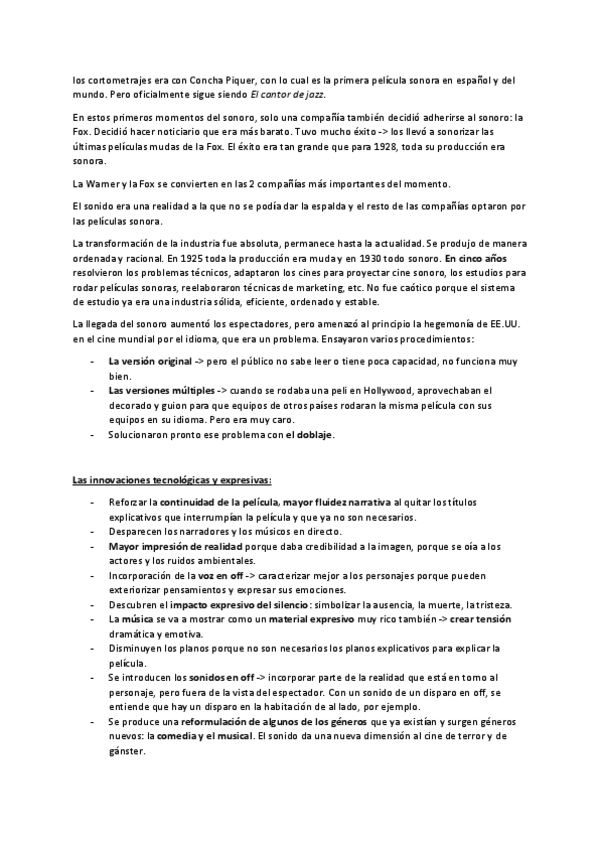 los cortometrajes era con Concha Piquer, con lo cual es la primera película sonora en español y del mundo. Pero oficialmente sigue siendo El cantor de jazz.

En estos primeros momentos del sonoro, solo una compañía también decidió adherirse al sonoro: la Fox. Decidió hacer noticiario que era más barato. Tuvo mucho éxito -> los llevó a sonorizar las últimas películas mudas de la Fox. El éxito era tan grande que para 1928, toda su producción era sonora.

La Warner y la Fox se convierten en las 2 compañías más importantes del momento.

El sonido era una realidad a la que no se podía dar la espalda y el resto de las compañías optaron por las películas sonora.

La transformación de la industria fue absoluta, permanece hasta la actualidad. Se produjo de manera ordenada y racional. En 1925 toda la producción era muda y en 1930 todo sonoro. En cinco años resolvieron los problemas técnicos, adaptaron los cines para proyectar cine sonoro, los estudios para rodar películas sonoras, reelaboraron técnicas de marketing, etc. No fue caótico porque el sistema de estudio ya era una industria sólida, eficiente, ordenado y estable.

La llegada del sonoro aumentó los espectadores, pero amenazó al principio la hegemonía de EE.UU. en el cine mundial por el idioma, que era un problema. Ensayaron varios procedimientos:

- La versión original -> pero el público no sabe leer o tiene poca capacidad, no funciona muy bien.
- Las versiones múltiples -> cuando se rodaba una peli en Hollywood, aprovechaban el decorado y guion para que equipos de otros países rodaran la misma película con sus equipos en su idioma. Pero era muy caro.
- Solucionaron pronto ese problema con el doblaje.

Las innovaciones tecnológicas y expresivas:

- Reforzar la continuidad de la película, mayor fluidez narrativa al quitar los títulos explicativos que interrumpían la película y que ya no son necesarios.
- Desparecen los narradores y los músicos en directo.
- Mayor impresión de realidad porque daba credibilidad a la imagen, porque se oía a los actores y los ruidos ambientales.
- Incorporación de la voz en off -> caracterizar mejor a los personajes porque pueden exteriorizar pensamientos y expresar sus emociones.
- Descubren el impacto expresivo del silencio: simbolizar la ausencia, la muerte, la tristeza.
- La música se va a mostrar como un material expresivo muy rico también -> crear tensión dramática y emotiva.
- Disminuyen los planos porque no son necesarios los planos explicativos para explicar la película.
- Se introducen los sonidos en off -> incorporar parte de la realidad que está en torno al personaje, pero fuera de la vista del espectador. Con un sonido de un disparo en off, se entiende que hay un disparo en la habitación de al lado, por ejemplo.
- Se produce una reformulación de algunos de los géneros que ya existían y surgen géneros nuevos: la comedia y el musical. El sonido da una nueva dimensión al cine de terror y de gánster.